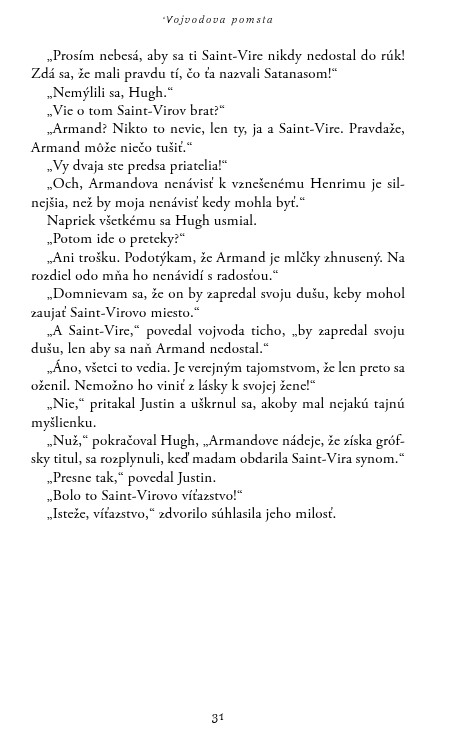 Vojvodova pomsta

„Prosím nebesá, aby sa ti Saint-Vire nikdy nedostal do rúk! Zdá sa, že mali pravdu tí, čo ťa nazvali Satanasom!“

„Nemýlili sa, Hugh.“

„Vie o tom Saint-Virov brat?“

„Armand? Nikto to nevie, len ty, ja a Saint-Vire. Pravdaže, Armand môže niečo tušiť.“

„Vy dvaja ste predsa priatelia!“

„Och, Armandova nenávisť k vznešenému Henrimu je silnejšia, než by moja nenávisť kedy mohla byť.“

Napriek všetkému sa Hugh usmial.

„Potom ide o preteky?“

„Ani trošku. Podotýkam, že Armand je mlčky zhnusený. Na rozdiel odo mňa ho nenávidí s radosťou.“

„Domnievam sa, že on by zapredal svoju dušu, keby mohol zaujať Saint-Virovo miesto.“

„A Saint-Vire,“ povedal vojvoda ticho, „by zapredal svoju dušu, len aby sa naň Armand nedostal.“

„Áno, všetci to vedia. Je verejným tajomstvom, že len preto sa oženil. Nemožno ho viniť z lásky k svojej žene!“

„Nie,“ pritakal Justin a uškrnul sa, akoby mal nejakú tajnú myšlienku.

„Nuž,“ pokračoval Hugh, „Armandove nádeje, že získa grófsky titul, sa rozplynuli, keď madam obdarila Saint-Vira synom.“

„Presne tak,“ povedal Justin.

„Bolo to Saint-Virovo víťazstvo!“

„Isteže, víťazstvo,“ zdvorilo súhlasila jeho milosť.

31